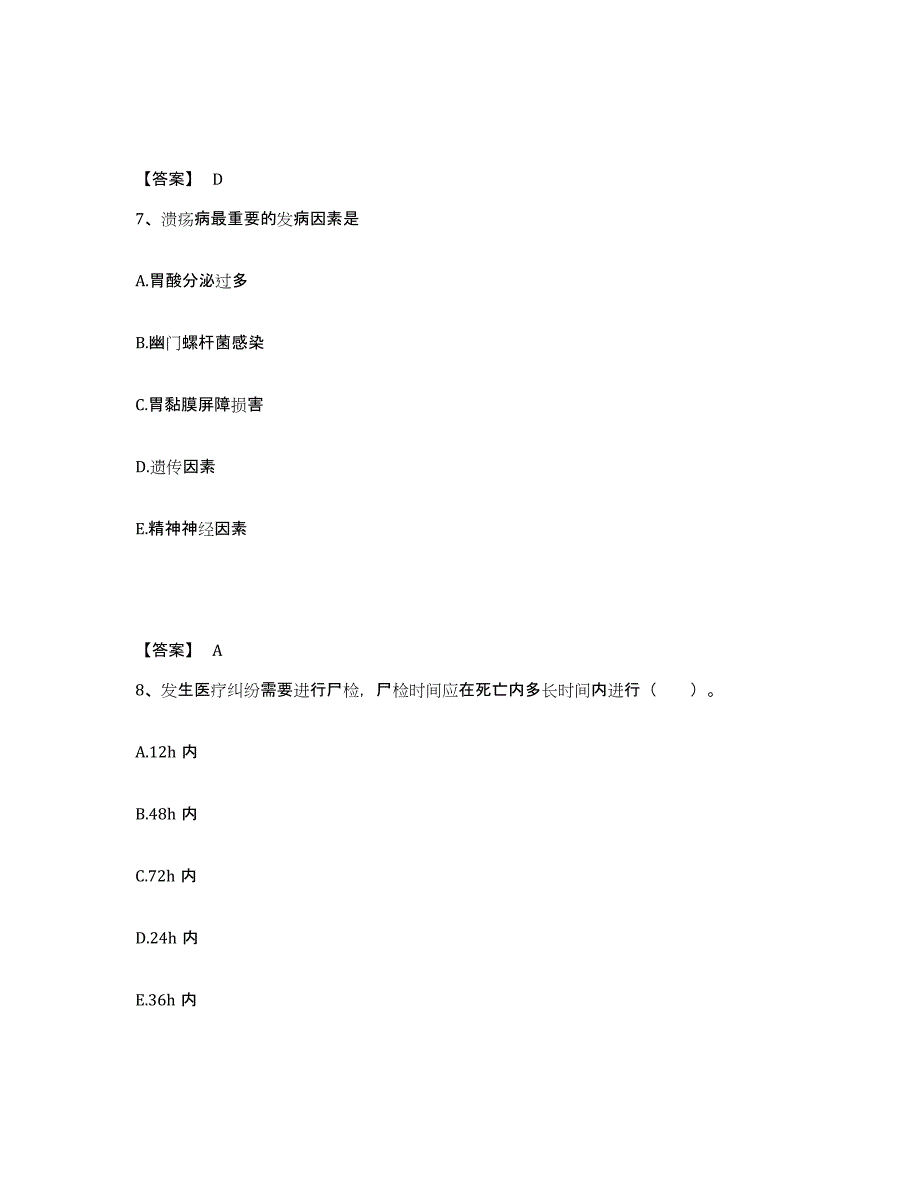 【答案】 D

7、溃疡病最重要的发病因素是

A.胃酸分泌过多

B.幽门螺杆菌感染

C.胃黏膜屏障损害

D.遗传因素

E.精神神经因素

【答案】 A

8、发生医疗纠纷需要进行尸检，尸检时间应在死亡内多长时间内进行（ ）。

A.12h 内

B.48h 内

C.72h 内

D.24h 内

E.36h 内